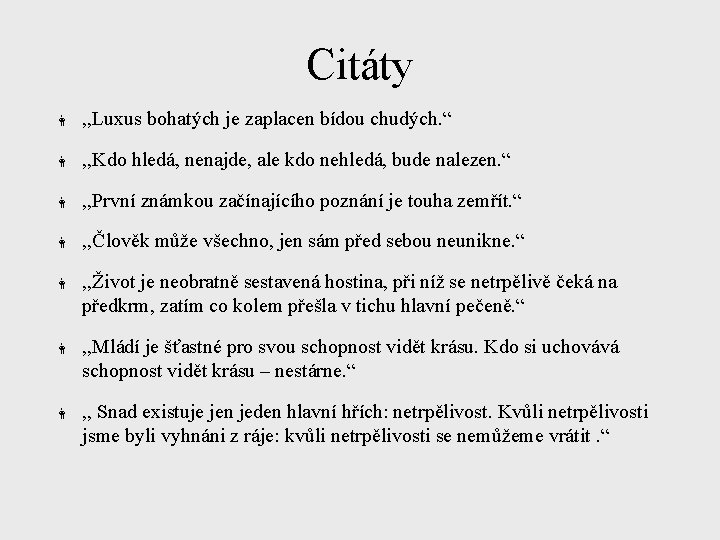 Citáty

„Luxus bohatých je zaplacen bídou chudých.“

„Kdo hledá, nenajde, ale kdo nehledá, bude nalezen.“

„První známkou začínajícího poznání je touha zemřít.“

„Člověk může všechno, jen sám před sebou neunikne.“

„Život je neobratně sestavená hostina, při níž se netrpělivě čeká na předkrm, zatím co kolem přešla v tichu hlavní pečeně.“

„Mládí je šťastné pro svou schopnost vidět krásu. Kdo si uchovává schopnost vidět krásu – nestárne.“

„ Snad existuje jen jeden hlavní hřích: netrpělivost. Kvůli netrpělivosti jsme byli vyhnáni z ráje: kvůli netrpělivosti se nemůžeme vrátit .“